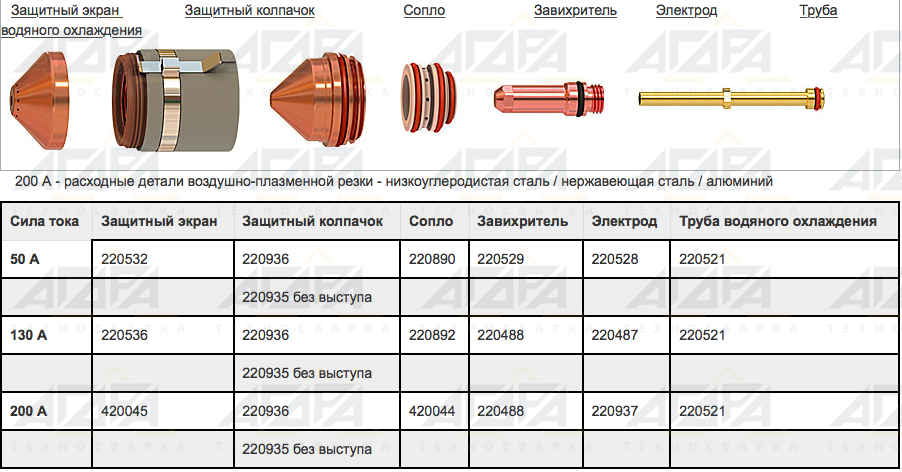 Защитный экран водяного охлаждения

Защитный колпачок

Сопло

Завихритель

Электрод

Труба

200 А - расходные детали воздушно-плазменной резки - низкоуглеродистая сталь / нержавеющая сталь / алюминий

| Сила тока | Защитный экран | Защитный колпачок | Сопло | Завихритель | Электрод | Труба водяного охлаждения |
|---|---|---|---|---|---|---|
| 50 А | 220532 | 220936 | 220890 | 220529 | 220528 | 220521 |
| | | 220935 без выступа | | | | |
| 130 А | 220536 | 220936 | 220892 | 220488 | 220487 | 220521 |
| | | 220935 без выступа | | | | |
| 200 А | 420045 | 220936 | 420044 | 220488 | 220937 | 220521 |
| | | 220935 без выступа | | | | |

АГАРА
ТЕХНОСВАРКА